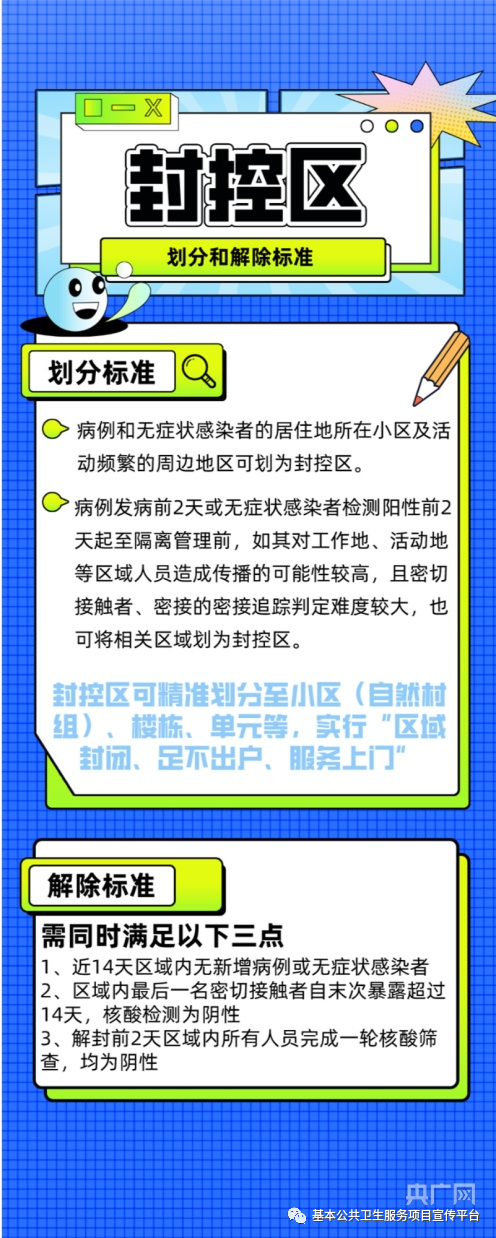 封控区

划分和解除标准

划分标准

病例和无症状感染者的居住地所在小区及活动频繁的周边地区可划为封控区。

病例发病前2天或无症状感染者检测阳性前2天起至隔离管理前，如其对工作地、活动地等区域人员造成传播的可能性较高，且密切接触者、密接的密接追踪判定难度较大，也可将相关区域划为封控区。

封控区可精准划分至小区（自然村组）、楼栋、单元等，实行“区域封闭、足不出户、服务上门”

解除标准

需同时满足以下三点

1、近14天区域内无新增病例或无症状感染者
2、区域内最后一名密切接触者自末次暴露超过14天，核酸检测为阴性
3、解封前2天区域内所有人员完成一轮核酸筛查，均为阴性

央广网

基本公共卫生服务项目宣传平台